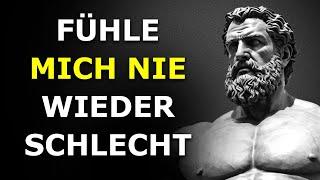 FÜHLE
MICH NIE
WIEDER
SCHLECHT